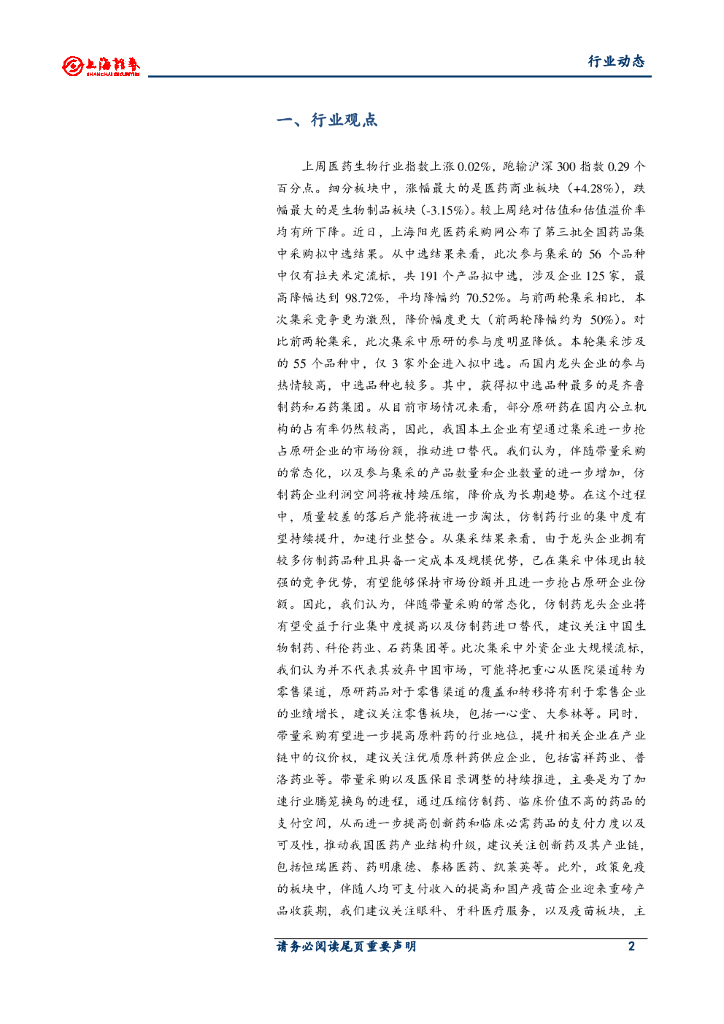 上海证券
SHANGHAI SECURITIES

行业动态

一、行业观点

上周医药生物行业指数上涨0.02%，跑输沪深300指数0.29个百分点。细分板块中，涨幅最大的是医药商业板块（+4.28%），跌幅最大的是生物制品板块（-3.15%）。较上周绝对估值和估值溢价率均有所下降。近日，上海阳光医药采购网公布了第三批全国药品集中采购拟中选结果。从中选结果来看，此次参与集采的56个品种中仅有拉夫米定流标，共191个产品拟中选，涉及企业125家，最高降幅达到98.72%，平均降幅约70.52%。与前两轮集采相比，本次集采竞争更为激烈，降价幅度更大（前两轮降幅约为50%）。对比前两轮集采，此次集采中原研的参与度明显降低。本轮集采涉及的55个品种中，仅3家外企进入拟中选。而国内龙头企业的参与热情较高，中选品种也较多。其中，获得拟中选品种最多的是齐鲁制药和石药集团。从目前市场情况来看，部分原研药在国内公立机构的占有率仍然较高，因此，我国本土企业有望通过集采进一步抢占原研企业的市场份额，推动进口替代。我们认为，伴随带量采购的常态化，以及参与集采的产品数量和企业数量的进一步增加，仿制药企业利润空间将被持续压缩，降价成为长期趋势。在这个过程中，质量较差的落后产能将被进一步淘汰，仿制药行业的集中度有望持续提升，加速行业整合。从集采结果来看，由于龙头企业拥有较多仿制药品种且具备一定成本及规模优势，已在集采中体现出较强的竞争优势，有望能够保持市场份额并且进一步抢占原研企业份额。因此，我们认为，伴随带量采购的常态化，仿制药龙头企业将有望受益于行业集中度提高以及仿制药进口替代，建议关注中国生物制药、科伦药业、石药集团等。此次集采中外资企业大规模流标，我们认为并不代表其放弃中国市场，可能将把重心从医院渠道转为零售渠道，原研药品对于零售渠道的覆盖和转移将有利于零售企业的业绩增长，建议关注零售板块，包括一心堂、大参林等。同时，带量采购有望进一步提高原料药的行业地位，提升相关企业在产业链中的议价权，建议关注优质原料药供应企业，包括富祥药业、普洛药业等。带量采购以及医保目录调整的持续推进，主要是为了加速行业腾笼换鸟的进程，通过压缩仿制药、临床价值不高的药品的支付空间，从而进一步提高创新药和临床必需药品的支付力度以及可及性，推动我国医药产业结构升级，建议关注创新药及其产业链，包括恒瑞医药、药明康德、泰格医药、凯莱英等。此外，政策免疫的板块中，伴随人均可支付收入的提高和国产疫苗企业迎来重磅产品收获期，我们建议关注眼科、牙科医疗服务，以及疫苗板块，主

请务必阅读尾页重要声明　2